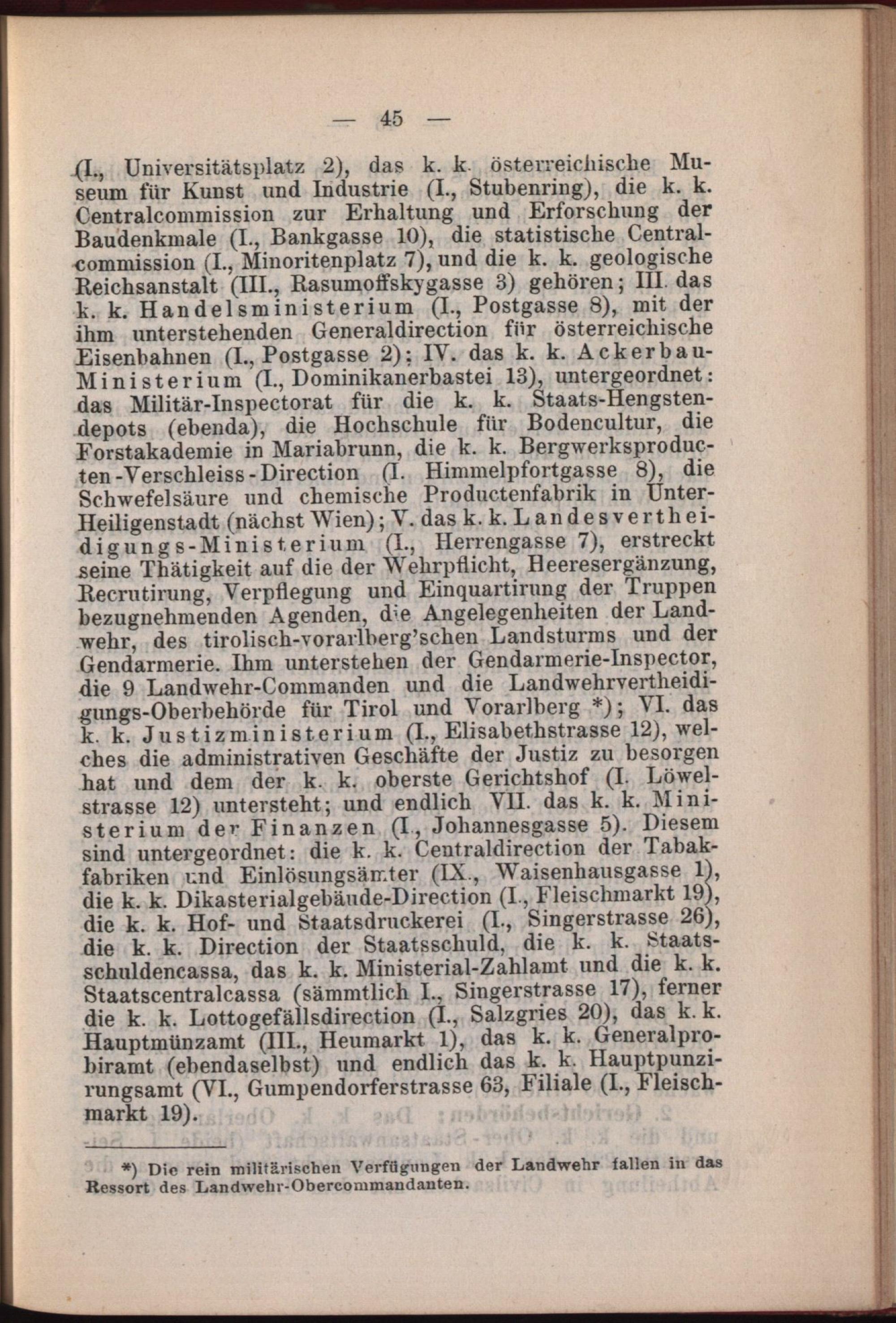 — 45 —

(I., Universitätsplatz 2), das k. k. österreichische Museum für Kunst und Industrie (I., Stubenring), die k. k. Centralcommission zur Erhaltung und Erforschung der Baudenkmale (I., Bankgasse 10), die statistische Centralcommission (I., Minoritenplatz 7), und die k. k. geologische Reichsanstalt (III., Rasumoffskygasse 3) gehören; III. das k. k. Handelsministerium (I., Postgasse 8), mit der ihm unterstehenden Generaldirection für österreichische Eisenbahnen (I., Postgasse 2); IV. das k. k. Ackerbau-Ministerium (I., Dominikanerbastei 13), untergeordnet: das Militär-Inspectorat für die k. k. Staats-Hengstendepots (ebenda), die Hochschule für Bodencultur, die Forstakademie in Mariabrunn, die k. k. Bergwerksproducten-Verschleiss-Direction (I. Himmelpfortgasse 8), die Schwefelsäure und chemische Productenfabrik in Unter-Heiligenstadt (nächst Wien); V. das k. k. Landesvertheidigungs-Ministerium (I., Herrengasse 7), erstreckt seine Thätigkeit auf die der Wehrpflicht, Heeresergänzung, Recrutirung, Verpflegung und Einquartirung der Truppen bezugnehmenden Agenden, die Angelegenheiten der Landwehr, des tirolisch-vorarlberg'schen Landsturms und der Gendarmerie. Ihm unterstehen der Gendarmerie-Inspector, die 9 Landwehr-Commanden und die Landwehrvertheidigungs-Oberbehörde für Tirol und Vorarlberg *); VI. das k. k. Justizministerium (I., Elisabethstrasse 12), welches die administrativen Geschäfte der Justiz zu besorgen hat und dem der k. k. oberste Gerichtshof (I. Löwelstrasse 12) untersteht; und endlich VII. das k. k. Ministerium der Finanzen (I., Johannesgasse 5). Diesem sind untergeordnet: die k. k. Centraldirection der Tabakfabriken und Einlösungsämter (IX., Waisenhausgasse 1), die k. k. Dikasterialgebäude-Direction (I., Fleischmarkt 19), die k. k. Hof- und Staatsdruckerei (I., Singerstrasse 26), die k. k. Direction der Staatsschuld, die k. k. Staatsschuldencassa, das k. k. Ministerial-Zahlamt und die k. k. Staatscentralcassa (sämmtlich I., Singerstrasse 17), ferner die k. k. Lottogefällsdirection (I., Salzgries 20), das k. k. Hauptmünzamt (III., Heumarkt 1), das k. k. Generalprobiramt (ebendaselbst) und endlich das k. k. Hauptpunzirungsamt (VI., Gumpendorferstrasse 63, Filiale (I., Fleischmarkt 19).

*) Die rein militärischen Verfügungen der Landwehr fallen in das Ressort des Landwehr-Obercommandanten.